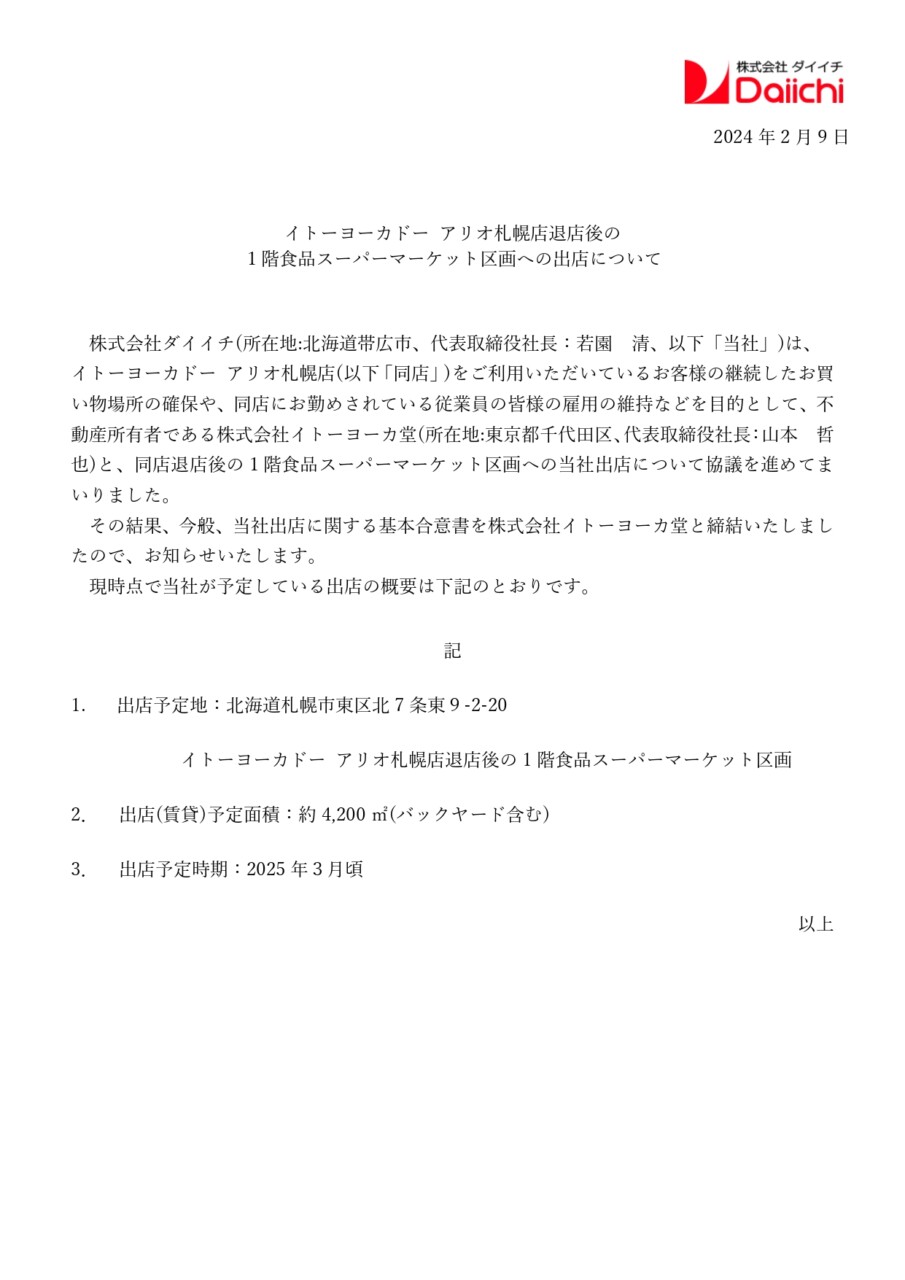 株式会社 ダイイチ
Daiichi

2024 年 2 月 9 日

イトーヨーカドー アリオ札幌店退店後の
1 階食品スーパーマーケット区画への出店について

株式会社ダイイチ(所在地:北海道帯広市、代表取締役社長：若園　清、以下「当社」)は、イトーヨーカドー アリオ札幌店(以下「同店」)をご利用いただいているお客様の継続したお買い物場所の確保や、同店にお勤めされている従業員の皆様の雇用の維持などを目的として、不動産所有者である株式会社イトーヨーカ堂(所在地:東京都千代田区、代表取締役社長:山本　哲也)と、同店退店後の 1 階食品スーパーマーケット区画への当社出店について協議を進めてまいりました。

その結果、今般、当社出店に関する基本合意書を株式会社イトーヨーカ堂と締結いたしましたので、お知らせいたします。

現時点で当社が予定している出店の概要は下記のとおりです。

記

1.　出店予定地：北海道札幌市東区北 7 条東 9 -2-20

イトーヨーカドー アリオ札幌店退店後の 1 階食品スーパーマーケット区画

2.　出店(賃貸)予定面積：約 4,200 ㎡(バックヤード含む)

3.　出店予定時期：2025 年 3 月頃

以上